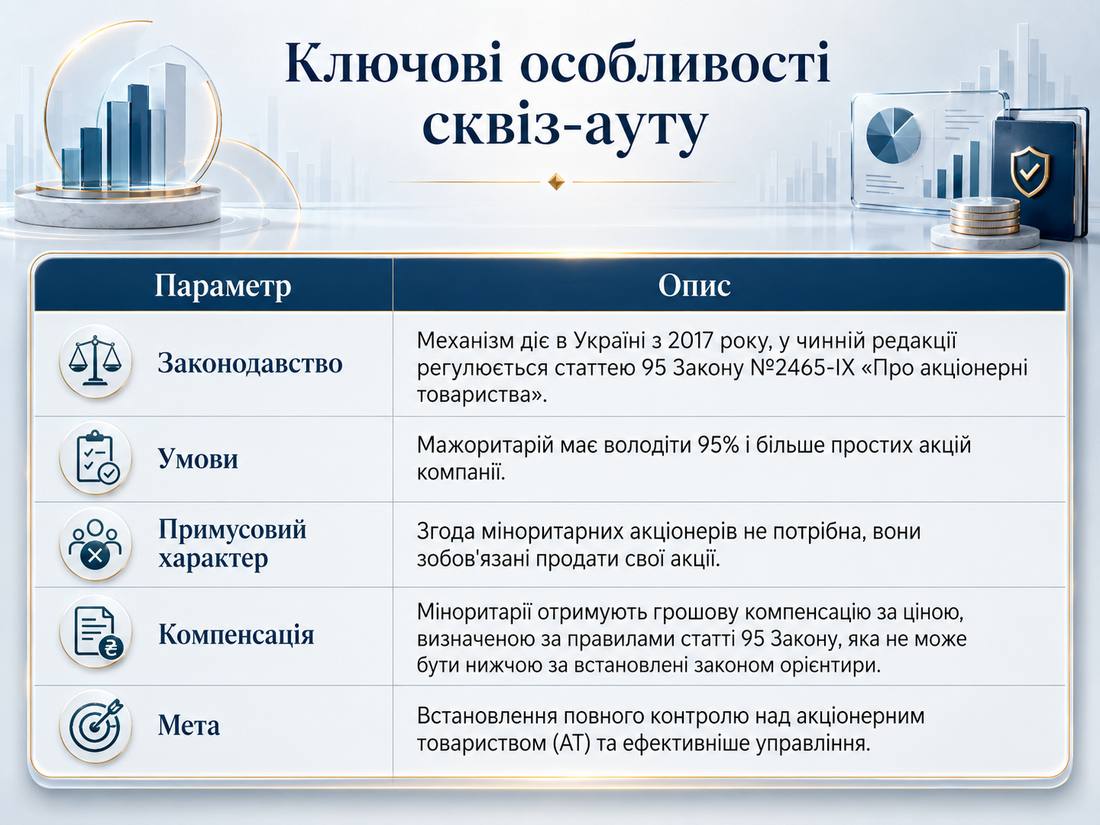 Ключові особливості сквіз-ауту

| Параметр | Опис |
|---|---|
| Законодавство | Механізм діє в Україні з 2017 року, у чинній редакції регулюється статтею 95 Закону №2465-IX «Про акціонерні товариства». |
| Умови | Мажоритарій має володіти 95% і більше простих акцій компанії. |
| Примусовий характер | Згода міноритарних акціонерів не потрібна, вони зобов'язані продати свої акції. |
| Компенсація | Міноритарії отримують грошову компенсацію за ціною, визначеною за правилами статті 95 Закону, яка не може бути нижчою за встановлені законом орієнтири. |
| Мета | Встановлення повного контролю над акціонерним товариством (АТ) та ефективніше управління. |